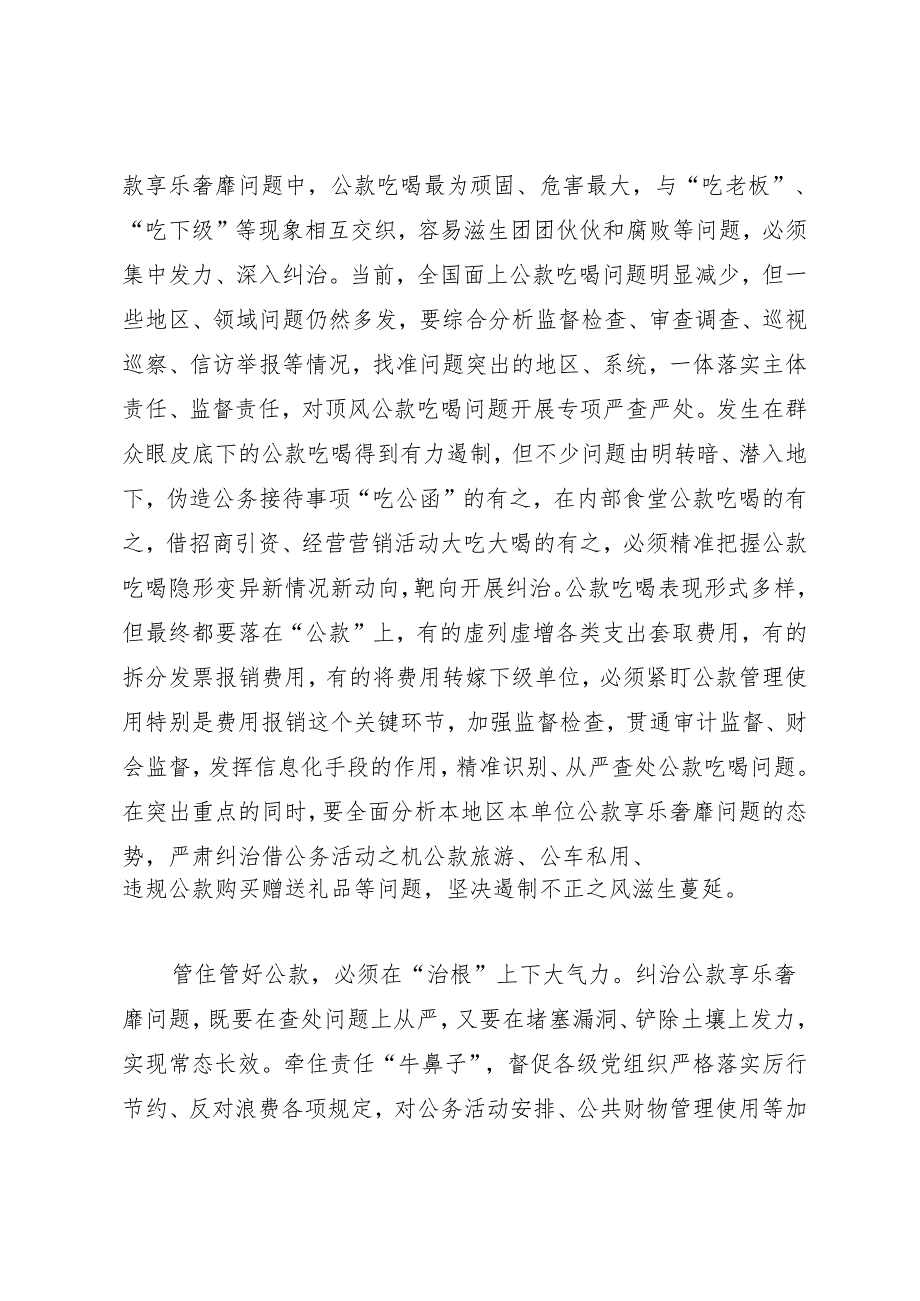 款享乐奢靡问题中，公款吃喝最为顽固、危害最大，与“吃老板”、“吃下级”等现象相互交织，容易滋生团团伙伙和腐败等问题，必须集中发力、深入纠治。当前，全国面上公款吃喝问题明显减少，但一些地区、领域问题仍然多发，要综合分析监督检查、审查调查、巡视巡察、信访举报等情况，找准问题突出的地区、系统，一体落实主体责任、监督责任，对顶风公款吃喝问题开展专项严查严处。发生在群众眼皮底下的公款吃喝得到有力遏制，但不少问题由明转暗、潜入地下，伪造公务接待事项“吃公函”的有之，在内部食堂公款吃喝的有之，借招商引资、经营营销活动大吃大喝的有之，必须精准把握公款吃喝隐形变异新情况新动向，靶向开展纠治。公款吃喝表现形式多样，但最终都要落在“公款”上，有的虚列虚增各类支出套取费用，有的拆分发票报销费用，有的将费用转嫁下级单位，必须紧盯公款管理使用特别是费用报销这个关键环节，加强监督检查，贯通审计监督、财会监督，发挥信息化手段的作用，精准识别、从严查处公款吃喝问题。在突出重点的同时，要全面分析本地区本单位公款享乐奢靡问题的态势，严肃纠治借公务活动之机公款旅游、公车私用、违规公款购买赠送礼品等问题，坚决遏制不正之风滋生蔓延。

管住管好公款，必须在“治根”上下大气力。纠治公款享乐奢靡问题，既要在查处问题上从严，又要在堵塞漏洞、铲除土壤上发力，实现常态长效。牵住责任“牛鼻子”，督促各级党组织严格落实厉行节约、反对浪费各项规定，对公务活动安排、公共财物管理使用等加